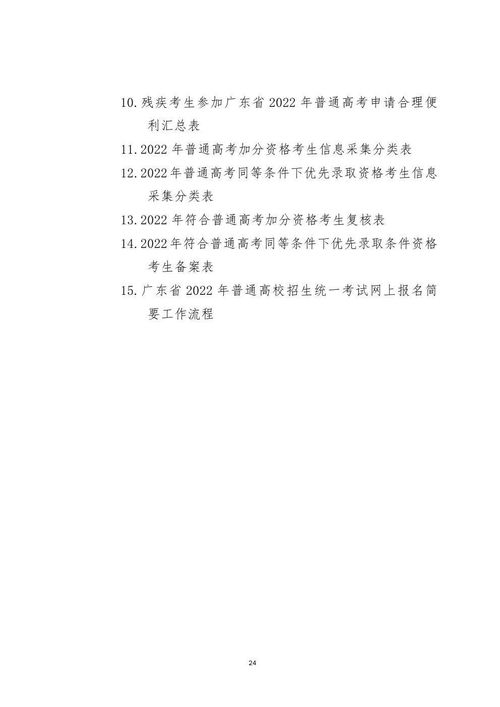 10. 残疾考生参加广东省 2022 年普通高考申请合理便利汇总表

11. 2022 年普通高考加分资格考生信息采集分类表

12. 2022 年普通高考同等条件下优先录取资格考生信息采集分类表

13. 2022 年符合普通高考加分资格考生复核表

14. 2022 年符合普通高考同等条件下优先录取条件资格考生备案表

15. 广东省 2022 年普通高校招生统一考试网上报名简要工作流程

24